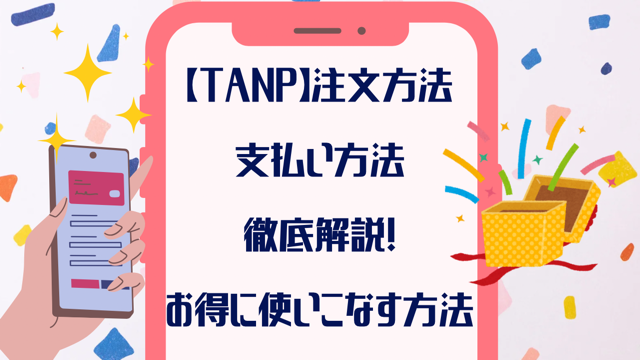 【TANP】注文方法
支払い方法
徹底解説!
お得に使いこなす方法